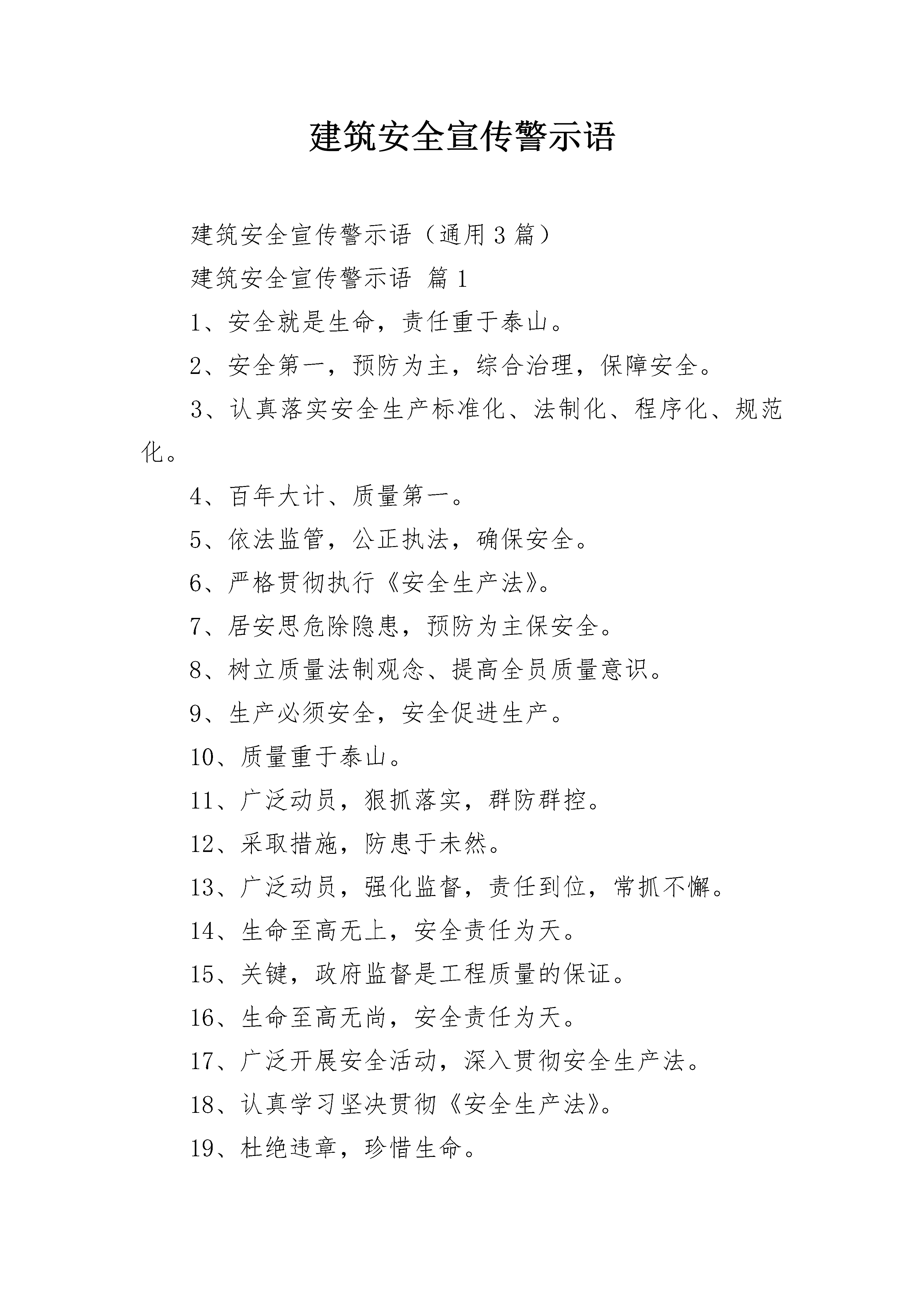 建筑安全宣传警示语

建筑安全宣传警示语（通用3篇）

建筑安全宣传警示语 篇1

1、安全就是生命，责任重于泰山。

2、安全第一，预防为主，综合治理，保障安全。

3、认真落实安全生产标准化、法制化、程序化、规范化。

4、百年大计、质量第一。

5、依法监管，公正执法，确保安全。

6、严格贯彻执行《安全生产法》。

7、居安思危除隐患，预防为主保安全。

8、树立质量法制观念、提高全员质量意识。

9、生产必须安全，安全促进生产。

10、质量重于泰山。

11、广泛动员，狠抓落实，群防群控。

12、采取措施，防患于未然。

13、广泛动员，强化监督，责任到位，常抓不懈。

14、生命至高无上，安全责任为天。

15、关键，政府监督是工程质量的保证。

16、生命至高无尚，安全责任为天。

17、广泛开展安全活动，深入贯彻安全生产法。

18、认真学习坚决贯彻《安全生产法》。

19、杜绝违章，珍惜生命。